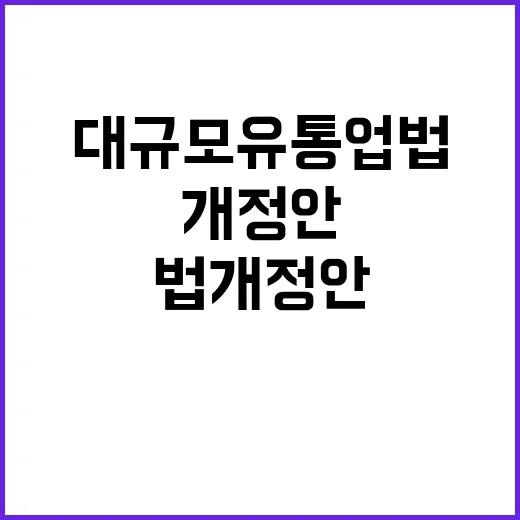 대규모유통업법
개정안
법개정안